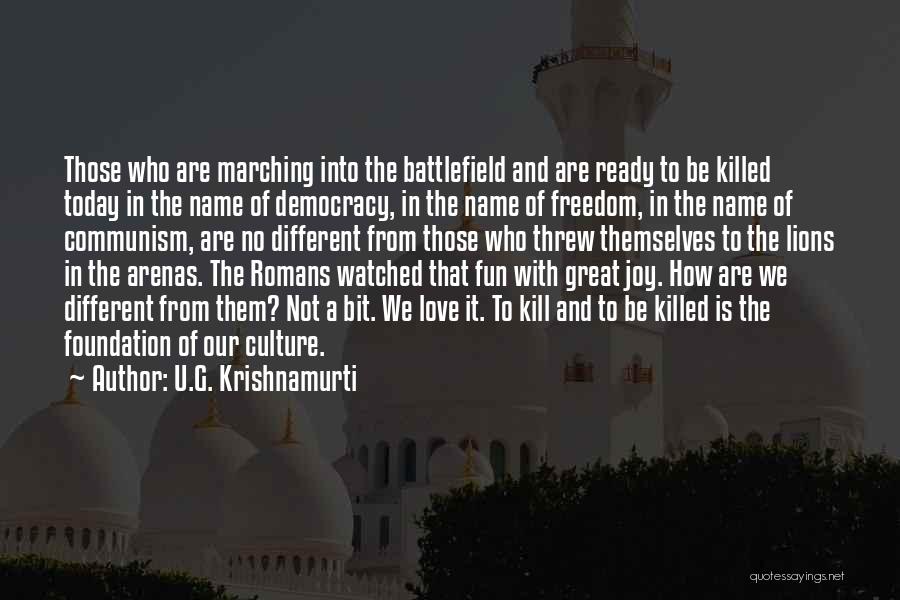 Those who are marching into the battlefield and are ready to be killed today in the name of democracy, in the name of freedom, in the name of communism, are no different from those who threw themselves to the lions in the arenas. The Romans watched that fun with great joy. How are we different from them? Not a bit. We love it. To kill and to be killed is the foundation of our culture.

Author: U.G. Krishnamurti

quotessayings.net